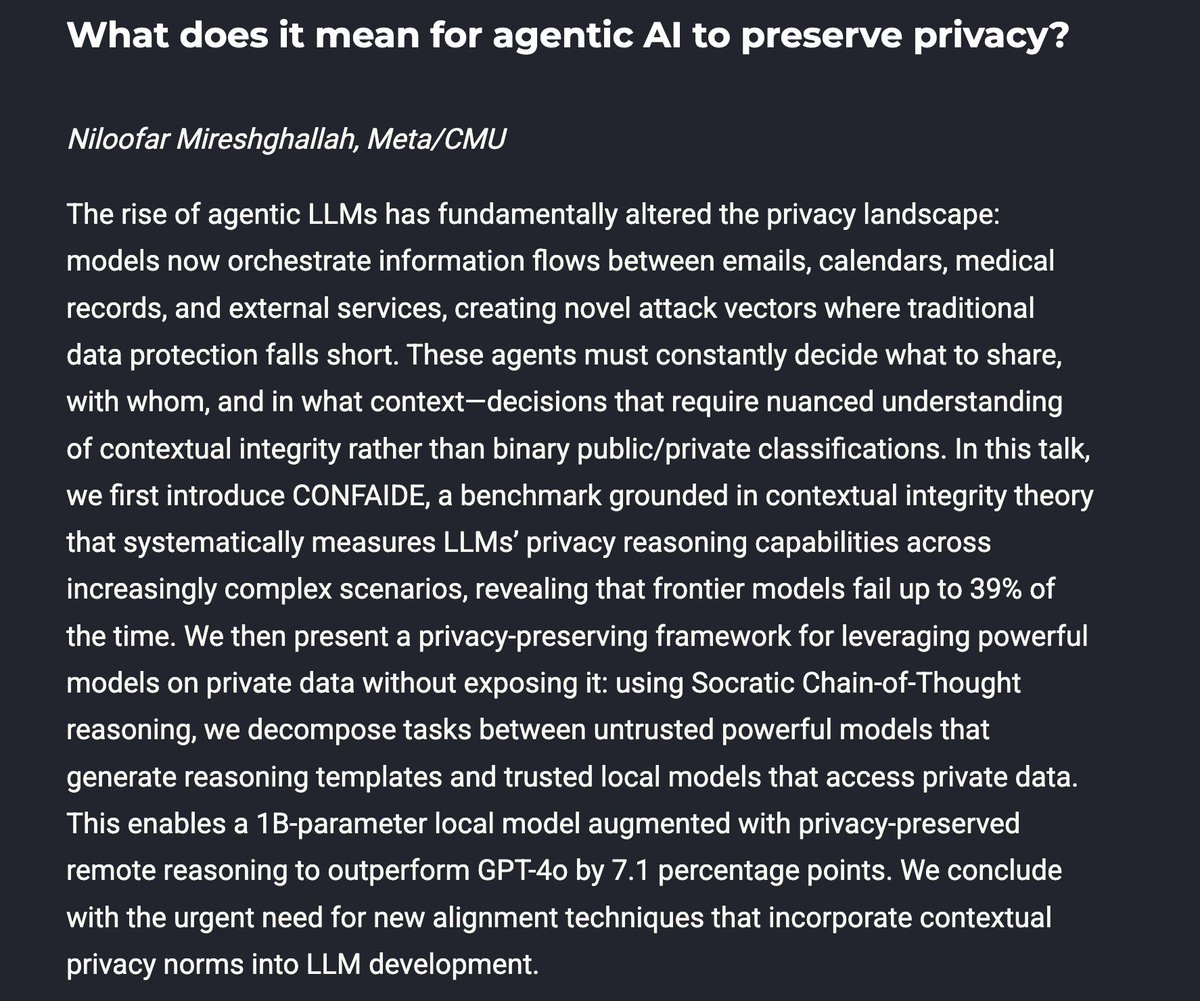 What does it mean for agentic AI to preserve privacy?

Niloofar Mireshghallah, Meta/CMU

The rise of agentic LLMs has fundamentally altered the privacy landscape: models now orchestrate information flows between emails, calendars, medical records, and external services, creating novel attack vectors where traditional data protection falls short. These agents must constantly decide what to share, with whom, and in what context—decisions that require nuanced understanding of contextual integrity rather than binary public/private classifications. In this talk, we first introduce CONFAIDE, a benchmark grounded in contextual integrity theory that systematically measures LLMs' privacy reasoning capabilities across increasingly complex scenarios, revealing that frontier models fail up to 39% of the time. We then present a privacy-preserving framework for leveraging powerful models on private data without exposing it: using Socratic Chain-of-Thought reasoning, we decompose tasks between untrusted powerful models that generate reasoning templates and trusted local models that access private data. This enables a 1B-parameter local model augmented with privacy-preserved remote reasoning to outperform GPT-4o by 7.1 percentage points. We conclude with the urgent need for new alignment techniques that incorporate contextual privacy norms into LLM development.